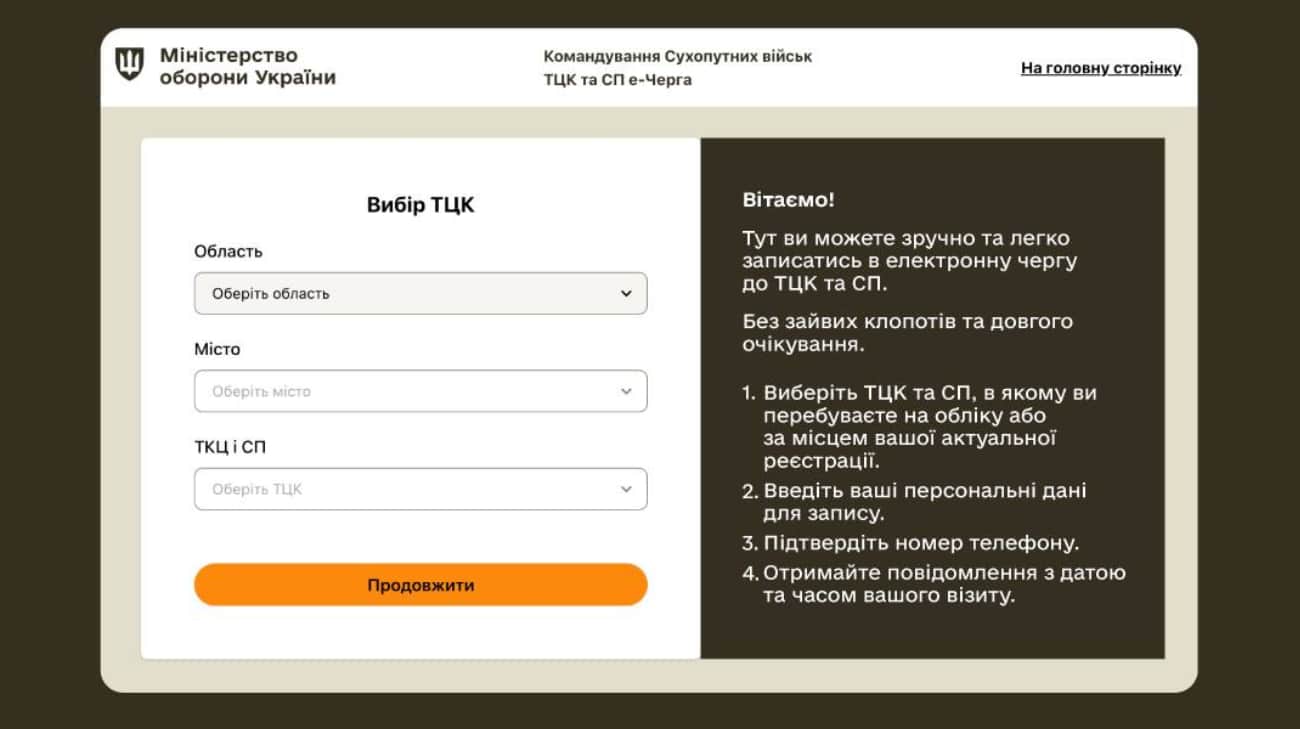 Міністерство оборони України

Командування Сухопутних військ
ТЦК та СП е-Черга

На головну сторінку

Вибір ТЦК

Область

Оберіть область

Місто

Оберіть місто

ТКЦ і СП

Оберіть ТЦК

Продовжити

Вітаємо!

Тут ви можете зручно та легко записатись в електронну чергу до ТЦК та СП.

Без зайвих клопотів та довгого очікування.

1. Виберіть ТЦК та СП, в якому ви перебуваєте на обліку або за місцем вашої актуальної реєстрації.
2. Введіть ваші персональні дані для запису.
3. Підтвердіть номер телефону.
4. Отримайте повідомлення з датою та часом вашого візиту.